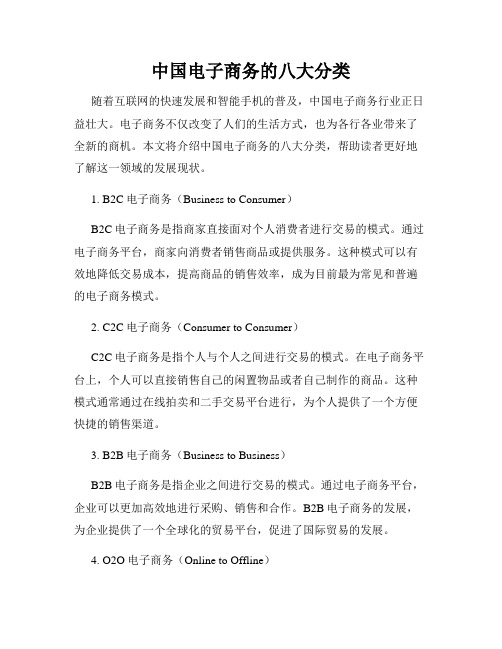 中国电子商务的八大分类

随着互联网的快速发展和智能手机的普及，中国电子商务行业正日益壮大。电子商务不仅改变了人们的生活方式，也为各行各业带来了全新的商机。本文将介绍中国电子商务的八大分类，帮助读者更好地了解这一领域的发展现状。

1. B2C 电子商务（Business to Consumer）

B2C 电子商务是指商家直接面对个人消费者进行交易的模式。通过电子商务平台，商家向消费者销售商品或提供服务。这种模式可以有效地降低交易成本，提高商品的销售效率，成为目前最为常见和普遍的电子商务模式。

2. C2C 电子商务（Consumer to Consumer）

C2C 电子商务是指个人与个人之间进行交易的模式。在电子商务平台上，个人可以直接销售自己的闲置物品或者自己制作的商品。这种模式通常通过在线拍卖和二手交易平台进行，为个人提供了一个方便快捷的销售渠道。

3. B2B 电子商务（Business to Business）

B2B 电子商务是指企业之间进行交易的模式。通过电子商务平台，企业可以更加高效地进行采购、销售和合作。B2B 电子商务的发展，为企业提供了一个全球化的贸易平台，促进了国际贸易的发展。

4. O2O 电子商务（Online to Offline）